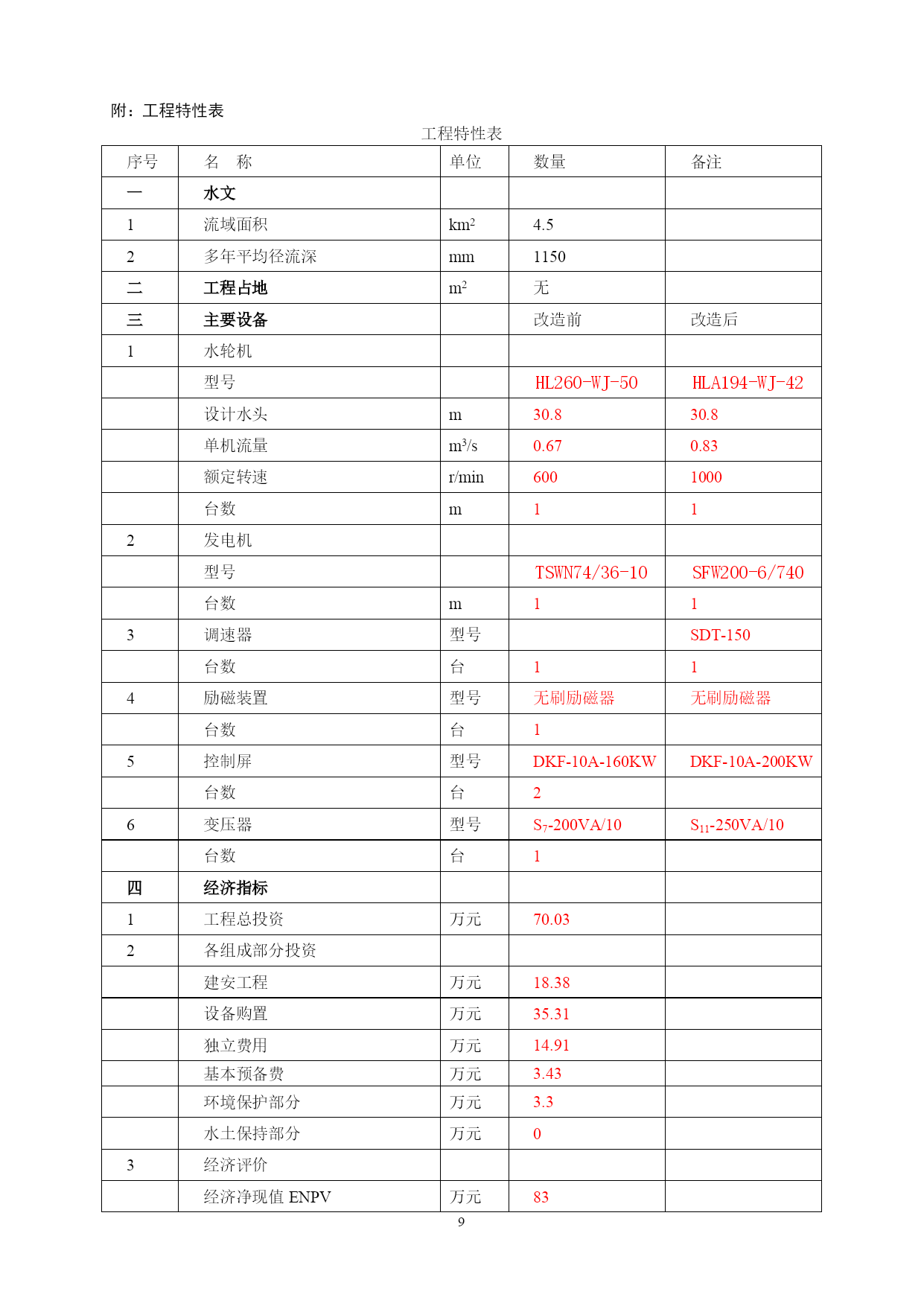 附：工程特性表

工程特性表

| 序号 | 名　称 | 单位 | 数量 | 备注 |
|---|---|---|---|---|
| 一 | 水文 | | | |
| 1 | 流域面积 | $km^2$ | 4.5 | |
| 2 | 多年平均径流深 | mm | 1150 | |
| 二 | 工程占地 | $m^2$ | 无 | |
| 三 | 主要设备 | | 改造前 | 改造后 |
| 1 | 水轮机 | | | |
| | 型号 | | HL260-WJ-50 | HLA194-WJ-42 |
| | 设计水头 | m | 30.8 | 30.8 |
| | 单机流量 | $m^3/s$ | 0.67 | 0.83 |
| | 额定转速 | r/min | 600 | 1000 |
| | 台数 | m | 1 | 1 |
| 2 | 发电机 | | | |
| | 型号 | | TSWN74/36-10 | SFW200-6/740 |
| | 台数 | m | 1 | 1 |
| 3 | 调速器 | 型号 | | SDT-150 |
| | 台数 | 台 | 1 | 1 |
| 4 | 励磁装置 | 型号 | 无刷励磁器 | 无刷励磁器 |
| | 台数 | 台 | 1 | |
| 5 | 控制屏 | 型号 | DKF-10A-160KW | DKF-10A-200KW |
| | 台数 | 台 | 2 | |
| 6 | 变压器 | 型号 | $S_7$-200VA/10 | $S_{11}$-250VA/10 |
| | 台数 | 台 | 1 | |
| 四 | 经济指标 | | | |
| 1 | 工程总投资 | 万元 | 70.03 | |
| 2 | 各组成部分投资 | | | |
| | 建安工程 | 万元 | 18.38 | |
| | 设备购置 | 万元 | 35.31 | |
| | 独立费用 | 万元 | 14.91 | |
| | 基本预备费 | 万元 | 3.43 | |
| | 环境保护部分 | 万元 | 3.3 | |
| | 水土保持部分 | 万元 | 0 | |
| 3 | 经济评价 | | | |
| | 经济净现值 ENPV | 万元 | 83 | |

9